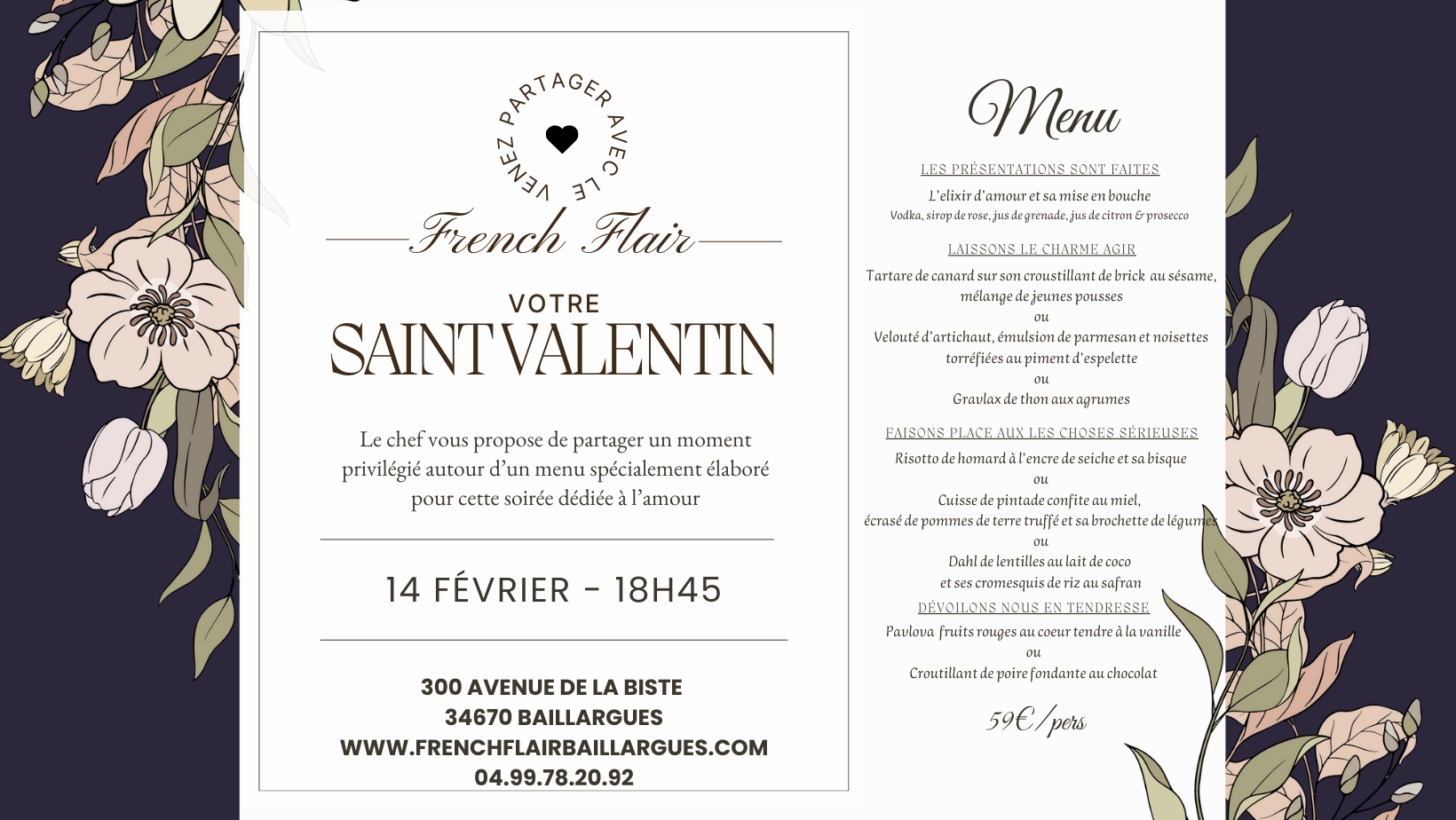 VENEZ PARTAGER AVEC LE

French Flair

VOTRE
SAINT VALENTIN

Le chef vous propose de partager un moment privilégié autour d'un menu spécialement élaboré pour cette soirée dédiée à l'amour

14 FÉVRIER - 18H45

300 AVENUE DE LA BISTE
34670 BAILLARGUES
WWW.FRENCHFLAIRBAILLARGUES.COM
04.99.78.20.92

Menu

LES PRÉSENTATIONS SONT FAITES

L'elixir d'amour et sa mise en bouche
Vodka, sirop de rose, jus de grenade, jus de citron & prosecco

LAISSONS LE CHARME AGIR

Tartare de canard sur son croustillant de brick au sésame, mélange de jeunes pousses
ou
Velouté d'artichaut, émulsion de parmesan et noisettes torréfiées au piment d'espelette
ou
Gravlax de thon aux agrumes

FAISONS PLACE AUX LES CHOSES SÉRIEUSES

Risotto de homard à l'encre de seiche et sa bisque
ou
Cuisse de pintade confite au miel, écrasé de pommes de terre truffé et sa brochette de légumes
ou
Dahl de lentilles au lait de coco et ses cromesquis de riz au safran

DÉVOILONS NOUS EN TENDRESSE

Pavlova fruits rouges au coeur tendre à la vanille
ou
Croutillant de poire fondante au chocolat

59€/pers